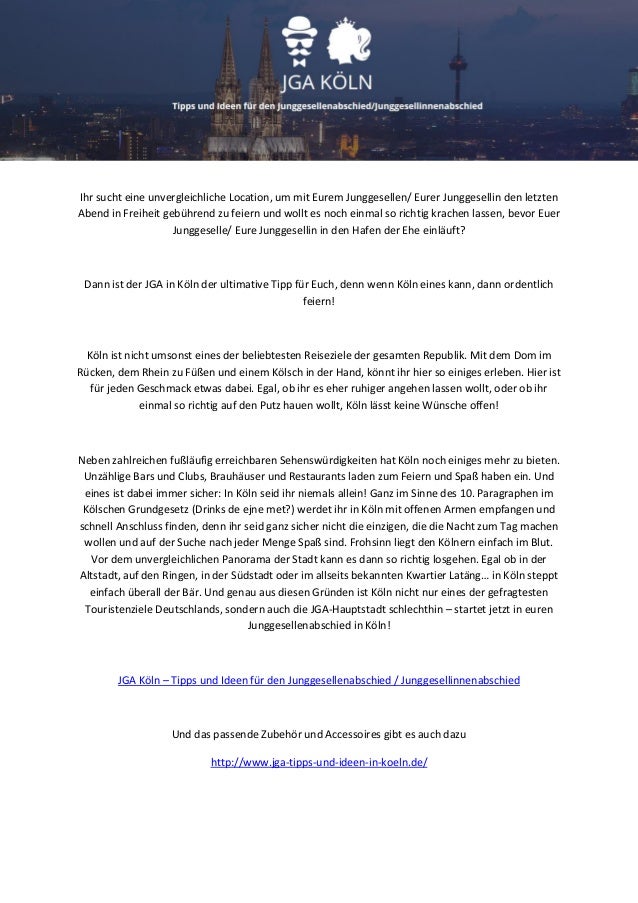 JGA KÖLN

Tipps und Ideen für den Junggesellenabschied/Junggesellinnenabschied

Ihr sucht eine unvergleichliche Location, um mit Eurem Junggesellen/ Eurer Junggesellin den letzten Abend in Freiheit gebührend zu feiern und wollt es noch einmal so richtig krachen lassen, bevor Euer Junggeselle/ Eure Junggesellin in den Hafen der Ehe einläuft?

Dann ist der JGA in Köln der ultimative Tipp für Euch, denn wenn Köln eines kann, dann ordentlich feiern!

Köln ist nicht umsonst eines der beliebtesten Reiseziele der gesamten Republik. Mit dem Dom im Rücken, dem Rhein zu Füßen und einem Kölsch in der Hand, könnt ihr hier so einiges erleben. Hier ist für jeden Geschmack etwas dabei. Egal, ob ihr es eher ruhiger angehen lassen wollt, oder ob ihr einmal so richtig auf den Putz hauen wollt, Köln lässt keine Wünsche offen!

Neben zahlreichen fußläufig erreichbaren Sehenswürdigkeiten hat Köln noch einiges mehr zu bieten. Unzählige Bars und Clubs, Brauhäuser und Restaurants laden zum Feiern und Spaß haben ein. Und eines ist dabei immer sicher: In Köln seid ihr niemals allein! Ganz im Sinne des 10. Paragraphen im Kölschen Grundgesetz (Drinks de ejne met?) werdet ihr in Köln mit offenen Armen empfangen und schnell Anschluss finden, denn ihr seid ganz sicher nicht die einzigen, die die Nacht zum Tag machen wollen und auf der Suche nach jeder Menge Spaß sind. Frohsinn liegt den Kölnern einfach im Blut. Vor dem unvergleichlichen Panorama der Stadt kann es dann so richtig losgehen. Egal ob in der Altstadt, auf den Ringen, in der Südstadt oder im allseits bekannten Kwartier Latäng… in Köln steppt einfach überall der Bär. Und genau aus diesen Gründen ist Köln nicht nur eines der gefragtesten Touristenziele Deutschlands, sondern auch die JGA-Hauptstadt schlechthin – startet jetzt in euren Junggesellenabschied in Köln!

JGA Köln – Tipps und Ideen für den Junggesellenabschied / Junggesellinnenabschied

Und das passende Zubehör und Accessoires gibt es auch dazu

http://www.jga-tipps-und-ideen-in-koeln.de/